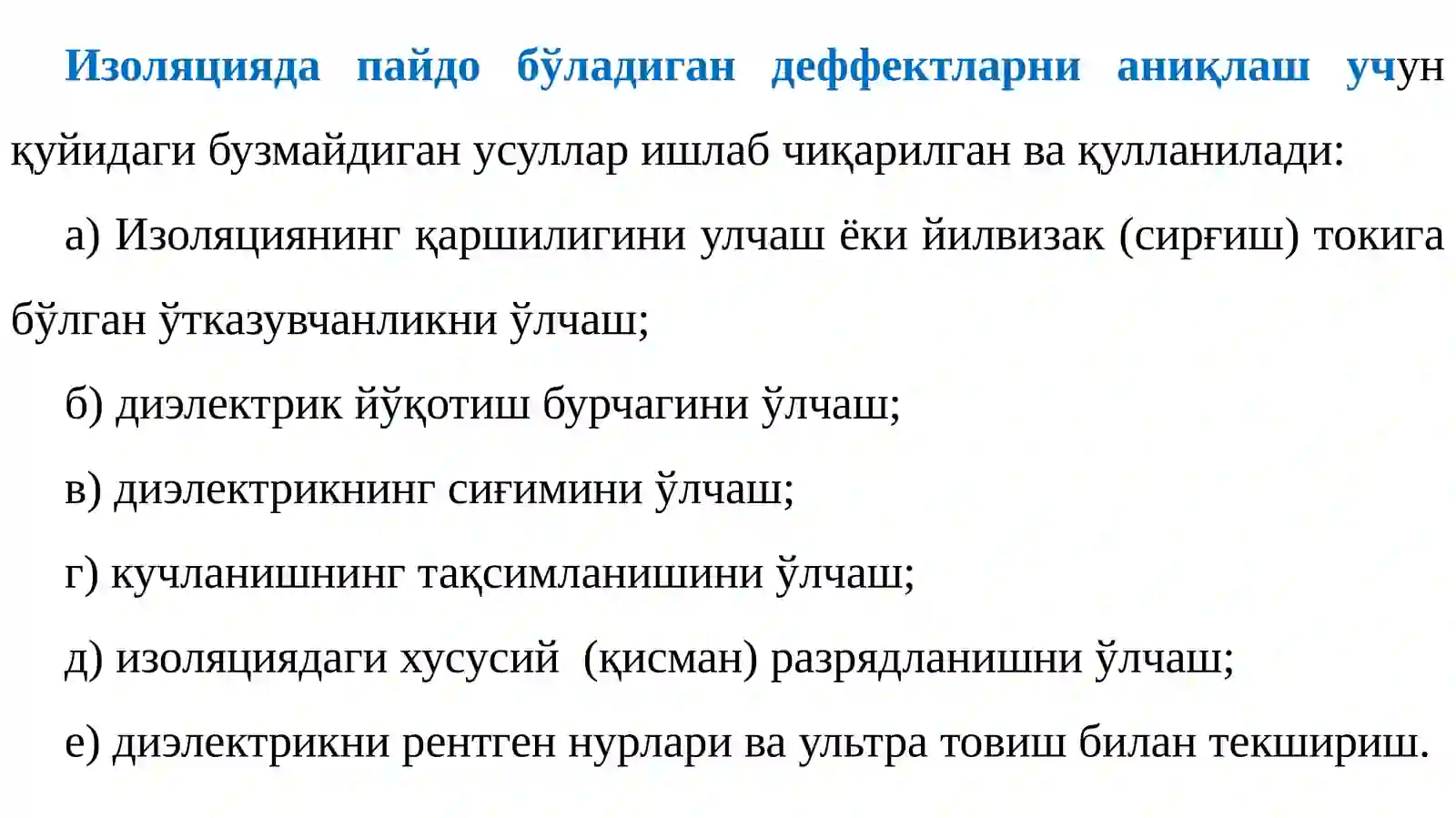 Изоляцияда пайдо бўладиган деффектларни аниқлаш учун қуйидаги бузмайдиган усуллар ишлаб чиқарилган ва қулланилади:

а) Изоляциянинг қаршилигини улчаш ёки йилвизак (сирғиш) токига бўлган ўтказувчанликни ўлчаш;

б) диэлектрик йўқотиш бурчагини ўлчаш;

в) диэлектрикнинг сиғимини ўлчаш;

г) кучланишнинг тақсимланишини ўлчаш;

д) изоляциядаги хусусий (қисман) разрядланишни ўлчаш;

е) диэлектрикни рентген нурлари ва ультра товиш билан текшириш.